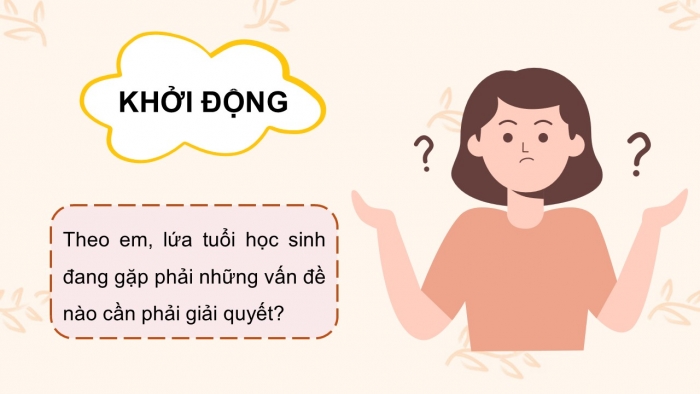 KHỞI ĐỘNG

Theo em, lứa tuổi học sinh đang gặp phải những vấn đề nào cần phải giải quyết?

?

?